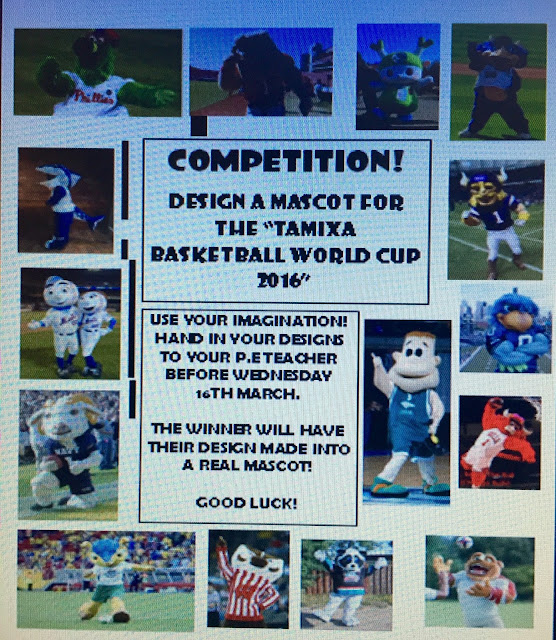 Phillies

COMPETITION!

DESIGN A MASCOT FOR THE "TAMIXA BASKETBALL WORLD CUP 2016"

USE YOUR IMAGINATION! HAND IN YOUR DESIGNS TO YOUR P.E TEACHER BEFORE WEDNESDAY 16TH MARCH.

THE WINNER WILL HAVE THEIR DESIGN MADE INTO A REAL MASCOT!

GOOD LUCK!